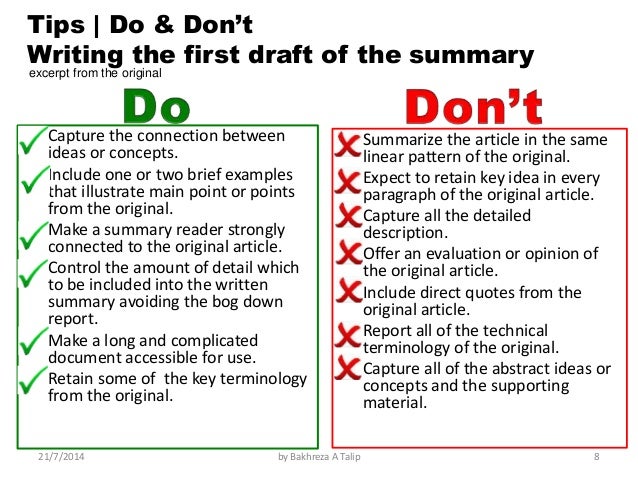 Tips | Do & Don't
Writing the first draft of the summary
excerpt from the original

Do

✓ Capture the connection between ideas or concepts.
✓ Include one or two brief examples that illustrate main point or points from the original.
✓ Make a summary reader strongly connected to the original article.
✓ Control the amount of detail which to be included into the written summary avoiding the bog down report.
✓ Make a long and complicated document accessible for use.
✓ Retain some of the key terminology from the original.

Don't

✗ Summarize the article in the same linear pattern of the original.
✗ Expect to retain key idea in every paragraph of the original article.
✗ Capture all the detailed description.
✗ Offer an evaluation or opinion of the original article.
✗ Include direct quotes from the original article.
✗ Report all of the technical terminology of the original.
✗ Capture all of the abstract ideas or concepts and the supporting material.

21/7/2014 by Bakhreza A Talip 8